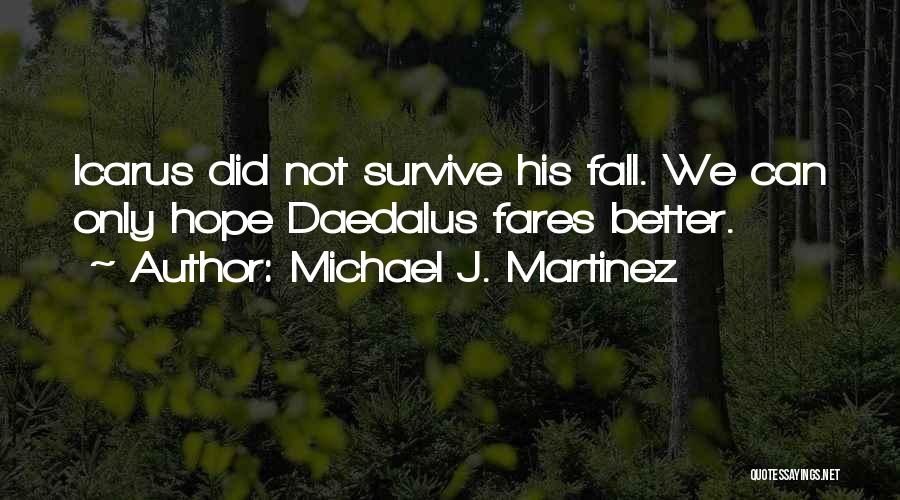 Icarus did not survive his fall. We can only hope Daedalus fares better.
~ Author: Michael J. Martinez

QUOTESSAYINGS.NET